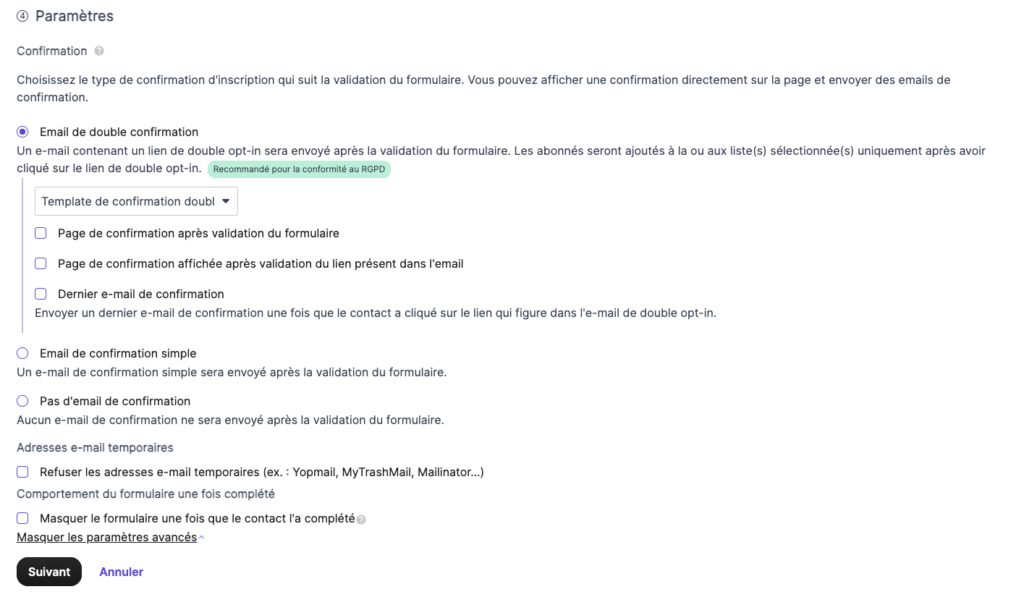 ④ Paramètres

Confirmation

Choisissez le type de confirmation d'inscription qui suit la validation du formulaire. Vous pouvez afficher une confirmation directement sur la page et envoyer des emails de confirmation.

Email de double confirmation

Un e-mail contenant un lien de double opt-in sera envoyé après la validation du formulaire. Les abonnés seront ajoutés à la ou aux liste(s) sélectionnée(s) uniquement après avoir cliqué sur le lien de double opt-in. Recommandé pour la conformité au RGPD

Template de confirmation doubl

Page de confirmation après validation du formulaire

Page de confirmation affichée après validation du lien présent dans l'email

Dernier e-mail de confirmation

Envoyer un dernier e-mail de confirmation une fois que le contact a cliqué sur le lien qui figure dans l'e-mail de double opt-in.

Email de confirmation simple

Un e-mail de confirmation simple sera envoyé après la validation du formulaire.

Pas d'email de confirmation

Aucun e-mail de confirmation ne sera envoyé après la validation du formulaire.

Adresses e-mail temporaires

Refuser les adresses e-mail temporaires (ex. : Yopmail, MyTrashMail, Mailinator...)

Comportement du formulaire une fois complété

Masquer le formulaire une fois que le contact l'a complété

Masquer les paramètres avancés

Suivant Annuler